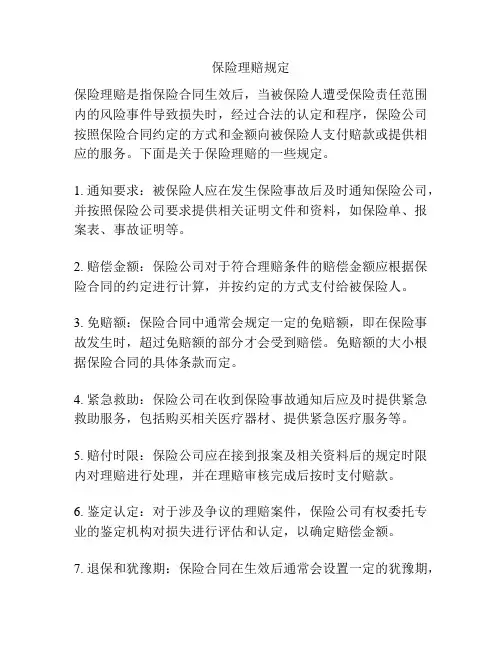 保险理赔规定

保险理赔是指保险合同生效后，当被保险人遭受保险责任范围内的风险事件导致损失时，经过合法的认定和程序，保险公司按照保险合同约定的方式和金额向被保险人支付赔款或提供相应的服务。下面是关于保险理赔的一些规定。

1. 通知要求：被保险人应在发生保险事故后及时通知保险公司，并按照保险公司要求提供相关证明文件和资料，如保险单、报案表、事故证明等。

2. 赔偿金额：保险公司对于符合理赔条件的赔偿金额应根据保险合同的约定进行计算，并按约定的方式支付给被保险人。

3. 免赔额：保险合同中通常会规定一定的免赔额，即在保险事故发生时，超过免赔额的部分才会受到赔偿。免赔额的大小根据保险合同的具体条款而定。

4. 紧急救助：保险公司在收到保险事故通知后应及时提供紧急救助服务，包括购买相关医疗器材、提供紧急医疗服务等。

5. 赔付时限：保险公司应在接到报案及相关资料后的规定时限内对理赔进行处理，并在理赔审核完成后按时支付赔款。

6. 鉴定认定：对于涉及争议的理赔案件，保险公司有权委托专业的鉴定机构对损失进行评估和认定，以确定赔偿金额。

7. 退保和犹豫期：保险合同在生效后通常会设置一定的犹豫期，